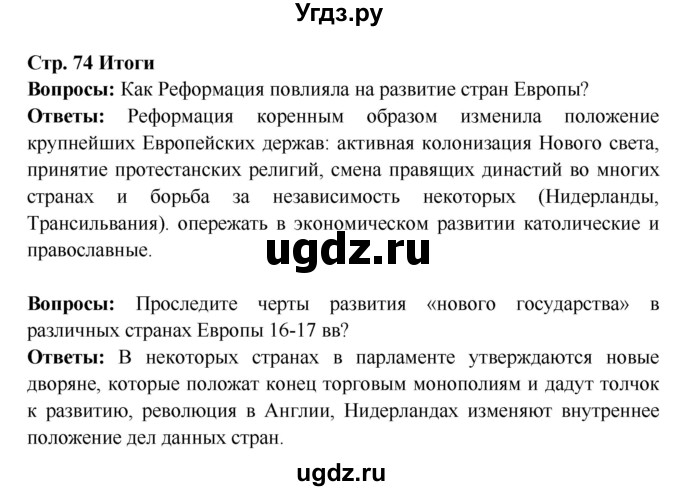 Угдз.ру

Стр. 74 Итоги
Вопросы: Как Реформация повлияла на развитие стран Европы?
Ответы: Реформация коренным образом изменила положение крупнейших Европейских держав: активная колонизация Нового света, принятие протестанских религий, смена правящих династий во многих странах и борьба за независимость некоторых (Нидерланды, Трансильвания). опережать в экономическом развитии католические и православные.

ugdz.ru

Вопросы: Проследите черты развития «нового государства» в различных странах Европы 16-17 вв?
Ответы: В некоторых странах в парламенте утверждаются новые дворяне, которые положат конец торговым монополиям и дадут толчок к развитию, революция в Англии, Нидерландах изменяют внутреннее положение дел данных стран.

ugdz.ru